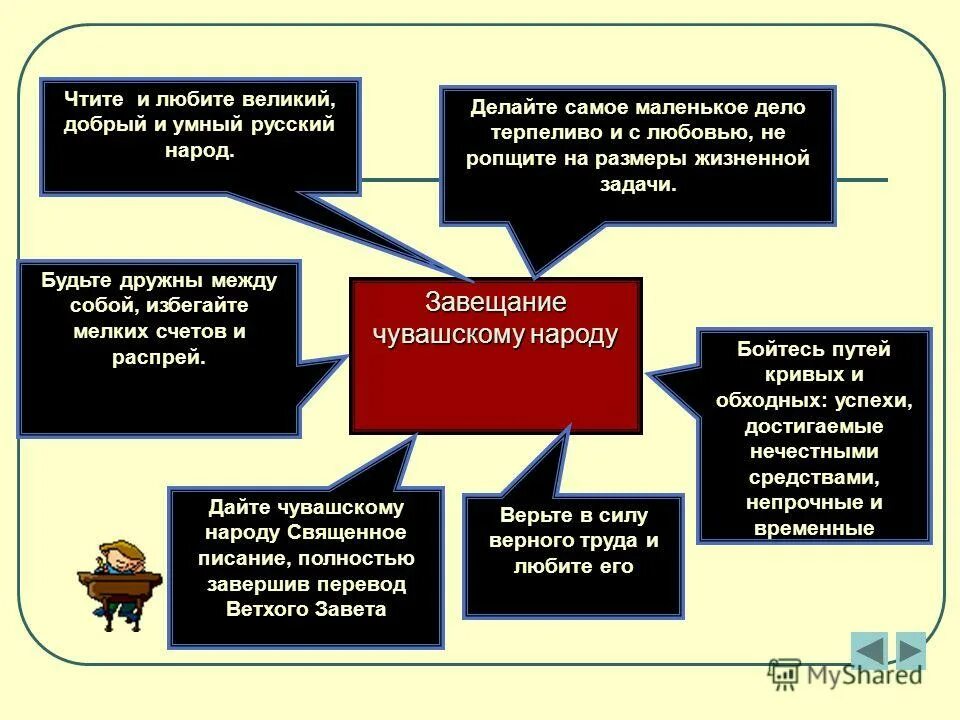 Чтите и любите великий, добрый и умный русский народ.

Делайте самое маленькое дело терпеливо и с любовью, не ропщите на размеры жизненной задачи.

Будьте дружны между собой, избегайте мелких счетов и распрей.

Завещание чувашскому народу

Бойтесь путей кривых и обходных: успехи, достигаемые нечестными средствами, непрочные и временные

Дайте чувашскому народу Священное писание, полностью завершив перевод Ветхого Завета

Верьте в силу верного труда и любите его

MyShared